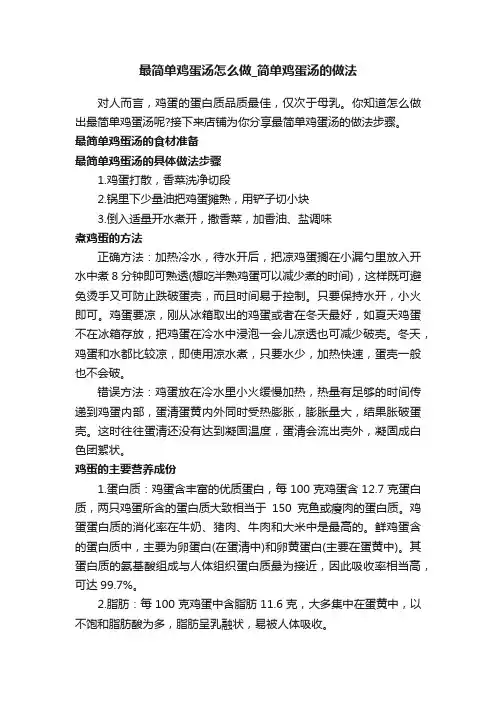 最简单鸡蛋汤怎么做_简单鸡蛋汤的做法

对人而言，鸡蛋的蛋白质品质最佳，仅次于母乳。你知道怎么做出最简单鸡蛋汤呢?接下来店铺为你分享最简单鸡蛋汤的做法步骤。

最简单鸡蛋汤的食材准备

最简单鸡蛋汤的具体做法步骤

1.鸡蛋打散，香菜洗净切段

2.锅里下少量油把鸡蛋摊熟，用铲子切小块

3.倒入适量开水煮开，撒香菜，加香油、盐调味

煮鸡蛋的方法

正确方法：加热冷水，待水开后，把凉鸡蛋搁在小漏勺里放入开水中煮 8 分钟即可熟透(想吃半熟鸡蛋可以减少煮的时间)，这样既可避免烫手又可防止跌破蛋壳，而且时间易于控制。只要保持水开，小火即可。鸡蛋要凉，刚从冰箱取出的鸡蛋或者在冬天最好，如夏天鸡蛋不在冰箱存放，把鸡蛋在冷水中浸泡一会儿凉透也可减少破壳。冬天，鸡蛋和水都比较凉，即使用凉水煮，只要水少，加热快速，蛋壳一般也不会破。

错误方法：鸡蛋放在冷水里小火缓慢加热，热量有足够的时间传递到鸡蛋内部，蛋清蛋黄内外同时受热膨胀，膨胀量大，结果胀破蛋壳。这时往往蛋清还没有达到凝固温度，蛋清会流出壳外，凝固成白色团絮状。

鸡蛋的主要营养成份

1.蛋白质：鸡蛋含丰富的优质蛋白，每 100 克鸡蛋含 12.7 克蛋白质，两只鸡蛋所含的蛋白质大致相当于 150 克鱼或瘦肉的蛋白质。鸡蛋蛋白质的消化率在牛奶、猪肉、牛肉和大米中是最高的。鲜鸡蛋含的蛋白质中，主要为卵蛋白(在蛋清中)和卵黄蛋白(主要在蛋黄中)。其蛋白质的氨基酸组成与人体组织蛋白质最为接近，因此吸收率相当高，可达 99.7%。

2.脂肪：每 100 克鸡蛋中含脂肪 11.6 克，大多集中在蛋黄中，以不饱和脂肪酸为多，脂肪呈乳融状，易被人体吸收。